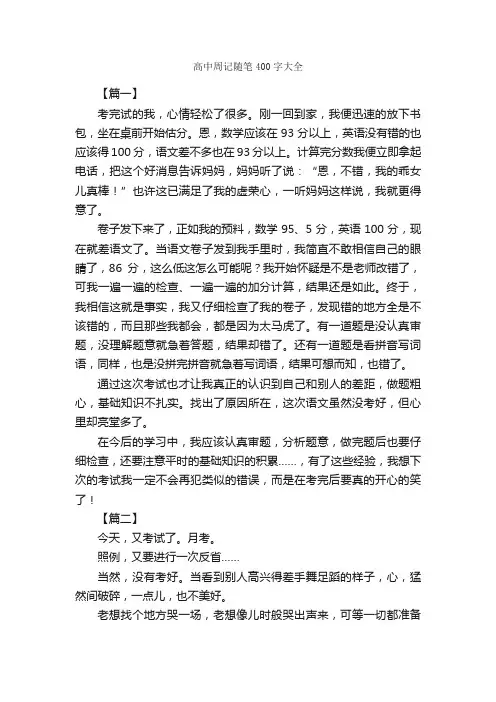 高中周记随笔400字大全

【篇一】

考完试的我，心情轻松了很多。刚一回到家，我便迅速的放下书包，坐在桌前开始估分。恩，数学应该在93分以上，英语没有错的也应该得100分，语文差不多也在93分以上。计算完分数我便立即拿起电话，把这个好消息告诉妈妈，妈妈听了说：“恩，不错，我的乖女儿真棒！”也许这已满足了我的虚荣心，一听妈妈这样说，我就更得意了。

卷子发下来了，正如我的预料，数学95、5分，英语100分，现在就差语文了。当语文卷子发到我手里时，我简直不敢相信自己的眼睛了，86分，这么低这怎么可能呢？我开始怀疑是不是老师改错了，可我一遍一遍的检查、一遍一遍的加分计算，结果还是如此。终于，我相信这就是事实，我又仔细检查了我的卷子，发现错的地方全是不该错的，而且那些我都会，都是因为太马虎了。有一道题是没认真审题，没理解题意就急着答题，结果却错了。还有一道题是看拼音写词语，同样，也是没拼完拼音就急着写词语，结果可想而知，也错了。

通过这次考试也才让我真正的认识到自己和别人的差距，做题粗心，基础知识不扎实。找出了原因所在，这次语文虽然没考好，但心里却亮堂多了。

在今后的学习中，我应该认真审题，分析题意，做完题后也要仔细检查，还要注意平时的基础知识的积累……，有了这些经验，我想下次的考试我一定不会再犯类似的错误，而是在考完后要真的开心的笑了！

【篇二】

今天，又考试了。月考。

照例，又要进行一次反省……

当然，没有考好。当看到别人高兴得差手舞足蹈的样子，心，猛然间破碎，一点儿，也不美好。

老想找个地方哭一场，老想像儿时般哭出声来，可等一切都准备